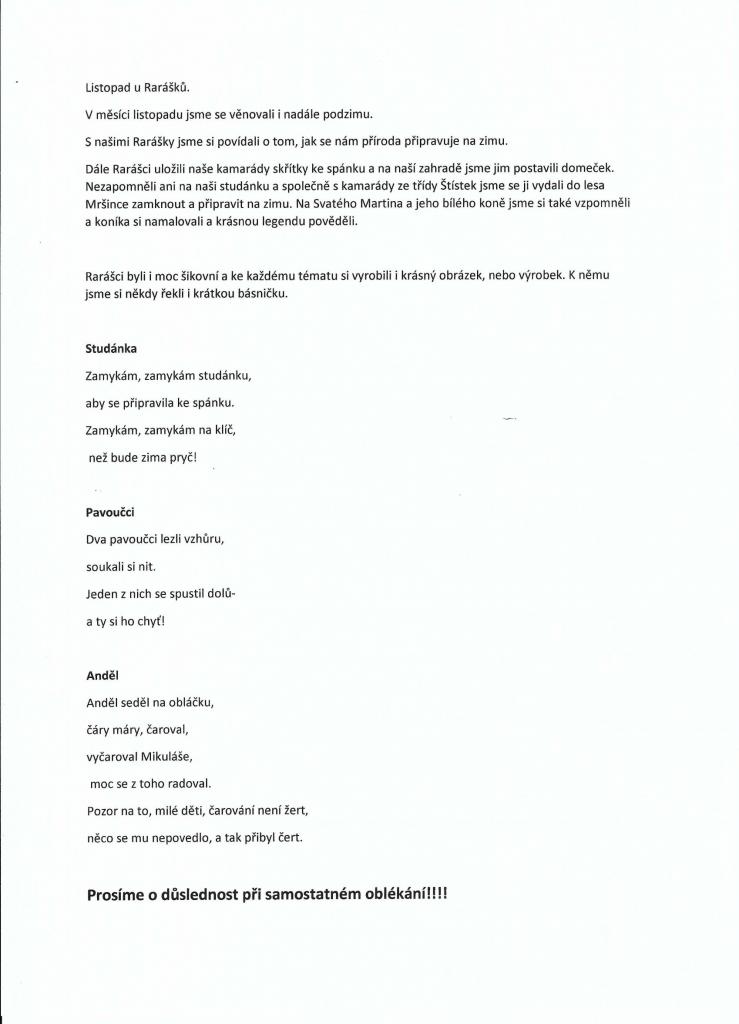 Listopad u Rarášků.

V měsíci listopadu jsme se věnovali i nadále podzimu.

S našimi Rarášky jsme si povídali o tom, jak se nám příroda připravuje na zimu.

Dále Rarášci uložili naše kamarády skřítky ke spánku a na naší zahradě jsme jim postavili domeček. Nezapomněli ani na naši studánku a společně s kamarády ze třídy Štístek jsme se ji vydali do lesa Mršince zamknout a připravit na zimu. Na Svatého Martina a jeho bílého koně jsme si také vzpomněli a koníka si namalovali a krásnou legendu pověděli.

Rarášci byli i moc šikovní a ke každému tématu si vyrobili i krásný obrázek, nebo výrobek. K němu jsme si někdy řekli i krátkou básničku.

Studánka

Zamykám, zamykám studánku,

aby se připravila ke spánku.

Zamykám, zamykám na klíč,

než bude zima pryč!

Pavoučci

Dva pavoučci lezli vzhůru,

soukali si nit.

Jeden z nich se spustil dolů-

a ty si ho chyť!

Anděl

Anděl seděl na obláčku,

čáry máry, čaroval,

vyčaroval Mikuláše,

moc se z toho radoval.

Pozor na to, milé děti, čarování není žert,

něco se mu nepovedlo, a tak přibyl čert.

Prosíme o důslednost při samostatném oblékání!!!!